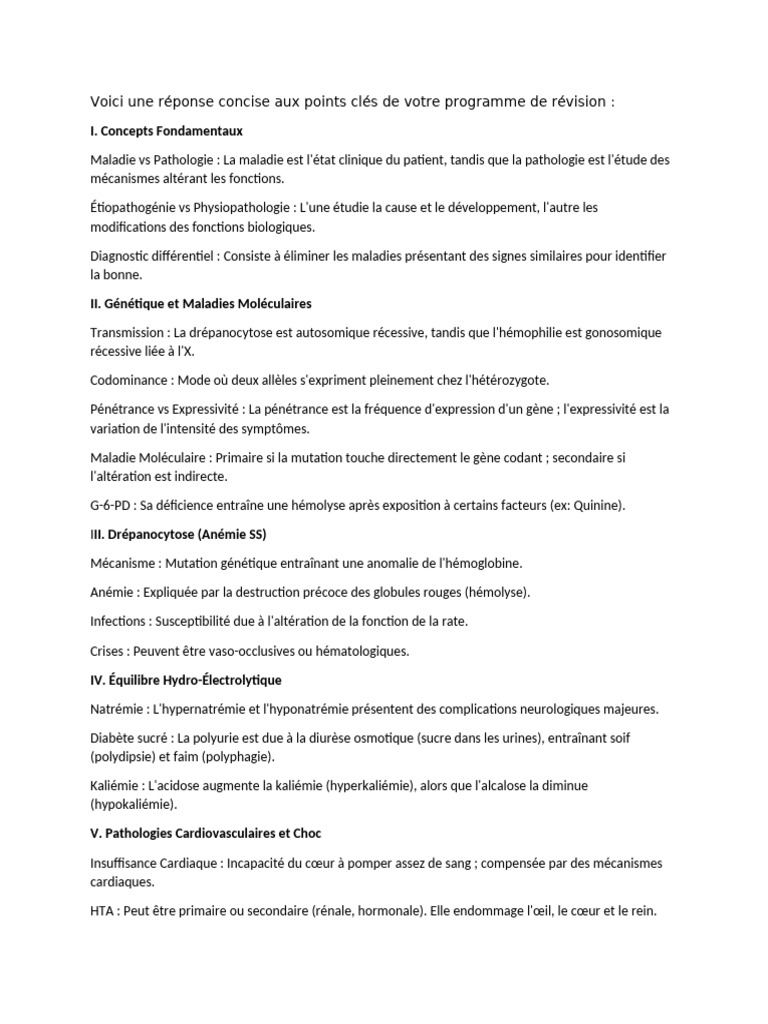 Voici une réponse concise aux points clés de votre programme de révision :

I. Concepts Fondamentaux

Maladie vs Pathologie : La maladie est l'état clinique du patient, tandis que la pathologie est l'étude des mécanismes altérant les fonctions.

Étiopathogénie vs Physiopathologie : L'une étudie la cause et le développement, l'autre les modifications des fonctions biologiques.

Diagnostic différentiel : Consiste à éliminer les maladies présentant des signes similaires pour identifier la bonne.

II. Génétique et Maladies Moléculaires

Transmission : La drépanocytose est autosomique récessive, tandis que l'hémophilie est gonosomique récessive liée à l'X.

Codominance : Mode où deux allèles s'expriment pleinement chez l'hétérozygote.

Pénétrance vs Expressivité : La pénétrance est la fréquence d'expression d'un gène ; l'expressivité est la variation de l'intensité des symptômes.

Maladie Moléculaire : Primaire si la mutation touche directement le gène codant ; secondaire si l'altération est indirecte.

G-6-PD : Sa déficience entraîne une hémolyse après exposition à certains facteurs (ex: Quinine).

III. Drépanocytose (Anémie SS)

Mécanisme : Mutation génétique entraînant une anomalie de l'hémoglobine.

Anémie : Expliquée par la destruction précoce des globules rouges (hémolyse).

Infections : Susceptibilité due à l'altération de la fonction de la rate.

Crises : Peuvent être vaso-occlusives ou hématologiques.

IV. Équilibre Hydro-Électrolytique

Natrémie : L'hypernatrémie et l'hyponatrémie présentent des complications neurologiques majeures.

Diabète sucré : La polyurie est due à la diurèse osmotique (sucre dans les urines), entraînant soif (polydipsie) et faim (polyphagie).

Kaliémie : L'acidose augmente la kaliémie (hyperkaliémie), alors que l'alcalose la diminue (hypokaliémie).

V. Pathologies Cardiovasculaires et Choc

Insuffisance Cardiaque : Incapacité du cœur à pomper assez de sang ; compensée par des mécanismes cardiaques.

HTA : Peut être primaire ou secondaire (rénale, hormonale). Elle endommage l'œil, le cœur et le rein.